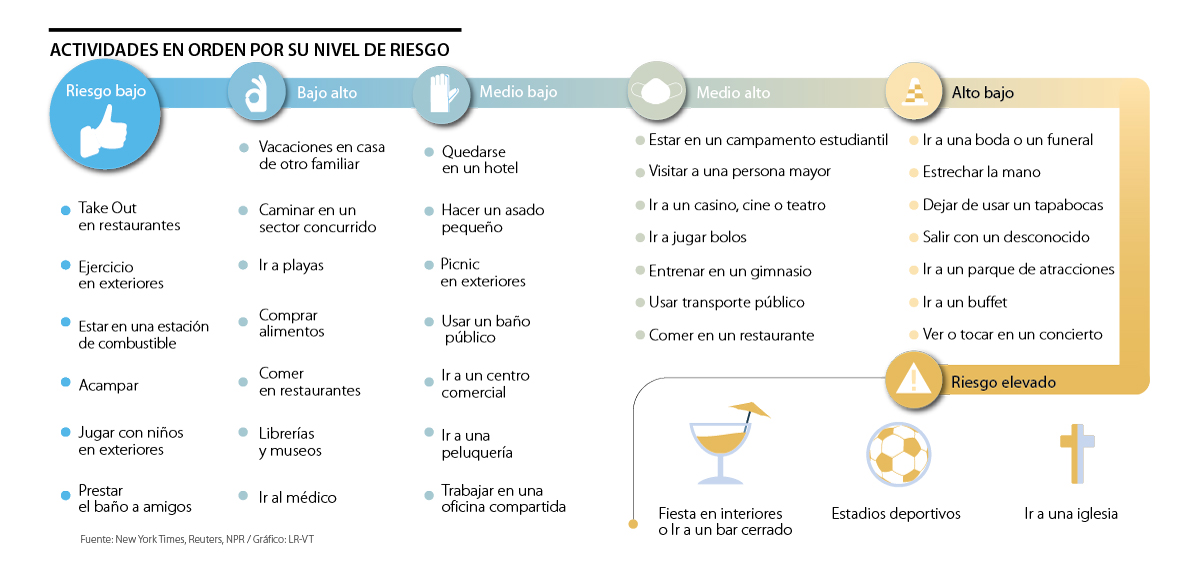 ACTIVIDADES EN ORDEN POR SU NIVEL DE RIESGO

Riesgo bajo

Take Out en restaurantes

Ejercicio en exteriores

Estar en una estación de combustible

Acampar

Jugar con niños en exteriores

Prestar el baño a amigos

Bajo alto

Vacaciones en casa de otro familiar

Caminar en un sector concurrido

Ir a playas

Comprar alimentos

Comer en restaurantes

Librerías y museos

Ir al médico

Medio bajo

Quedarse en un hotel

Hacer un asado pequeño

Picnic en exteriores

Usar un baño público

Ir a un centro comercial

Ir a una peluquería

Trabajar en una oficina compartida

Medio alto

Estar en un campamento estudiantil

Visitar a una persona mayor

Ir a un casino, cine o teatro

Ir a jugar bolos

Entrenar en un gimnasio

Usar transporte público

Comer en un restaurante

Alto bajo

Ir a una boda o un funeral

Estrechar la mano

Dejar de usar un tapabocas

Salir con un desconocido

Ir a un parque de atracciones

Ir a un buffet

Ver o tocar en un concierto

Riesgo elevado

Fiesta en interiores o Ir a un bar cerrado

Estadios deportivos

Ir a una iglesia

Fuente: New York Times, Reuters, NPR / Gráfico: LR-VT